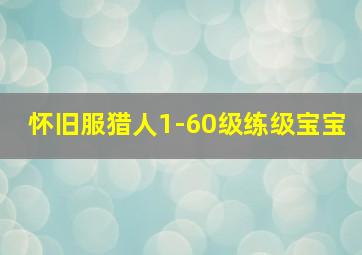 怀旧服猎人1-60级练级宝宝